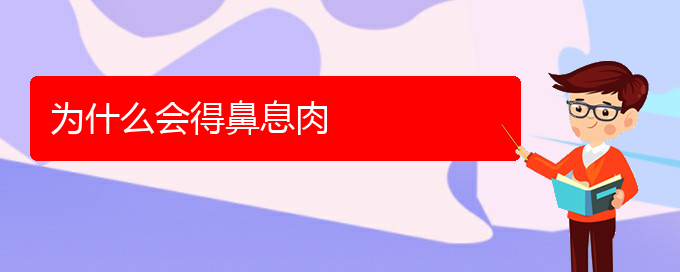 为什么会得鼻息肉